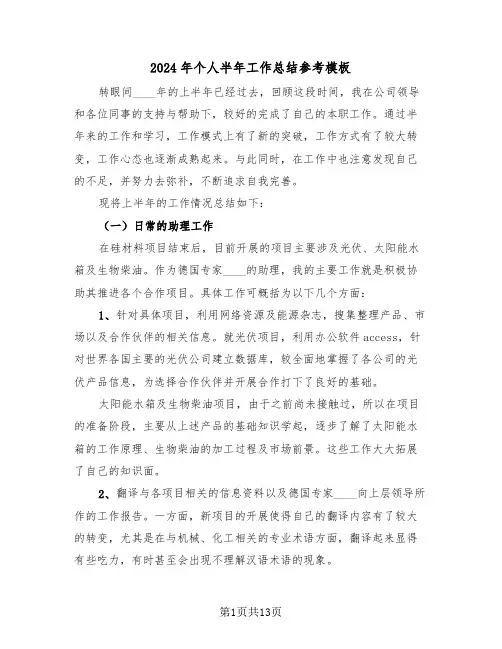 2024 年个人半年工作总结参考模板

转眼间____年的上半年已经过去，回顾这段时间，我在公司领导和各位同事的支持与帮助下，较好的完成了自己的本职工作。通过半年来的工作和学习，工作模式上有了新的突破，工作方式有了较大转变，工作心态也逐渐成熟起来。与此同时，在工作中也注意发现自己的不足，并努力去弥补，不断追求自我完善。

现将上半年的工作情况总结如下：

（一）日常的助理工作

在硅材料项目结束后，目前开展的项目主要涉及光伏、太阳能水箱及生物柴油。作为德国专家____的助理，我的主要工作就是积极协助其推进各个合作项目。具体工作可概括为以下几个方面：

1、针对具体项目，利用网络资源及能源杂志，搜集整理产品、市场以及合作伙伴的相关信息。就光伏项目，利用办公软件 access，针对世界各国主要的光伏公司建立数据库，较全面地掌握了各公司的光伏产品信息，为选择合作伙伴并开展合作打下了良好的基础。

太阳能水箱及生物柴油项目，由于之前尚未接触过，所以在项目的准备阶段，主要从上述产品的基础知识学起，逐步了解了太阳能水箱的工作原理、生物柴油的加工过程及市场前景。这些工作大大拓展了自己的知识面。

2、翻译与各项目相关的信息资料以及德国专家____向上层领导所作的工作报告。一方面，新项目的开展使得自己的翻译内容有了较大的转变，尤其是在与机械、化工相关的专业术语方面，翻译起来显得有些吃力，有时甚至会出现不理解汉语术语的现象。

第1页共13页